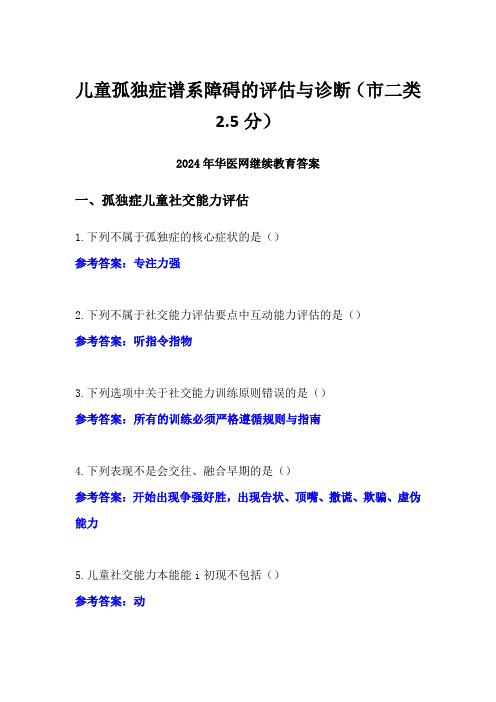 儿童孤独症谱系障碍的评估与诊断（市二类 2.5 分）

2024 年华医网继续教育答案

一、孤独症儿童社交能力评估

1.下列不属于孤独症的核心症状的是（）

参考答案：专注力强

2.下列不属于社交能力评估要点中互动能力评估的是（）

参考答案：听指令指物

3.下列选项中关于社交能力训练原则错误的是（）

参考答案：所有的训练必须严格遵循规则与指南

4.下列表现不是会交往、融合早期的是（）

参考答案：开始出现争强好胜，出现告状、顶嘴、撒谎、欺骗、虚伪能力

5.儿童社交能力本能能 i 初现不包括（）

参考答案：动